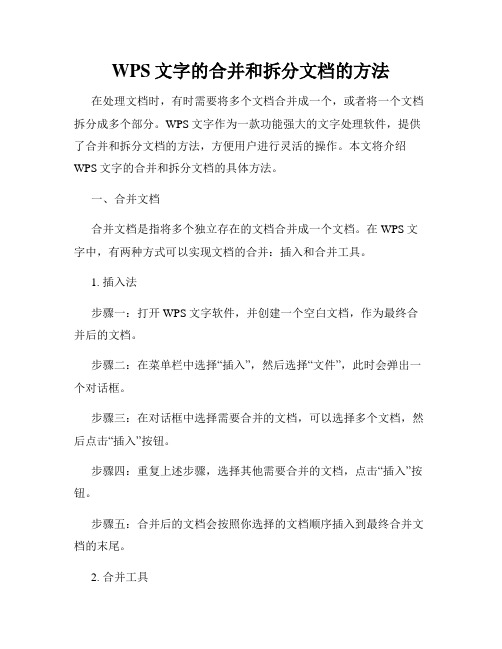 WPS 文字的合并和拆分文档的方法

在处理文档时，有时需要将多个文档合并成一个，或者将一个文档拆分成多个部分。WPS 文字作为一款功能强大的文字处理软件，提供了合并和拆分文档的方法，方便用户进行灵活的操作。本文将介绍 WPS 文字的合并和拆分文档的具体方法。

一、合并文档

合并文档是指将多个独立存在的文档合并成一个文档。在 WPS 文字中，有两种方式可以实现文档的合并：插入和合并工具。

1. 插入法

步骤一：打开 WPS 文字软件，并创建一个空白文档，作为最终合并后的文档。

步骤二：在菜单栏中选择“插入”，然后选择“文件”，此时会弹出一个对话框。

步骤三：在对话框中选择需要合并的文档，可以选择多个文档，然后点击“插入”按钮。

步骤四：重复上述步骤，选择其他需要合并的文档，点击“插入”按钮。

步骤五：合并后的文档会按照你选择的文档顺序插入到最终合并文档的末尾。

2. 合并工具